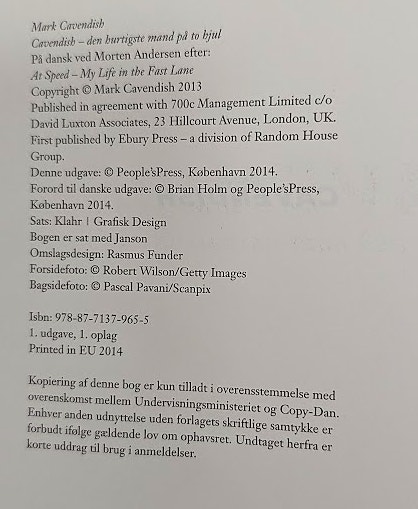 Mark Cavendish
Cavendish – den hurtigste mand på to hjul
På dansk ved Morten Andersen efter:
At Speed – My Life in the Fast Lane
Copyright © Mark Cavendish 2013
Published in agreement with 700c Management Limited c/o David Luxton Associates, 23 Hillcourt Avenue, London, UK.
First published by Ebury Press – a division of Random House Group.
Denne udgave: © People'sPress, København 2014.
Forord til danske udgave: © Brian Holm og People'sPress, København 2014.
Sats: Klahr | Grafisk Design
Bogen er sat med Janson
Omslagsdesign: Rasmus Funder
Forsidefoto: © Robert Wilson/Getty Images
Bagsidefoto: © Pascal Pavani/Scanpix

Isbn: 978-87-7137-965-5
1. udgave, 1. oplag
Printed in EU 2014

Kopiering af denne bog er kun tilladt i overensstemmelse med overenskomst mellem Undervisningsministeriet og Copy-Dan. Enhver anden udnyttelse uden forlagets skriftlige samtykke er forbudt ifølge gældende lov om ophavsret. Undtaget herfra er korte uddrag til brug i anmeldelser.